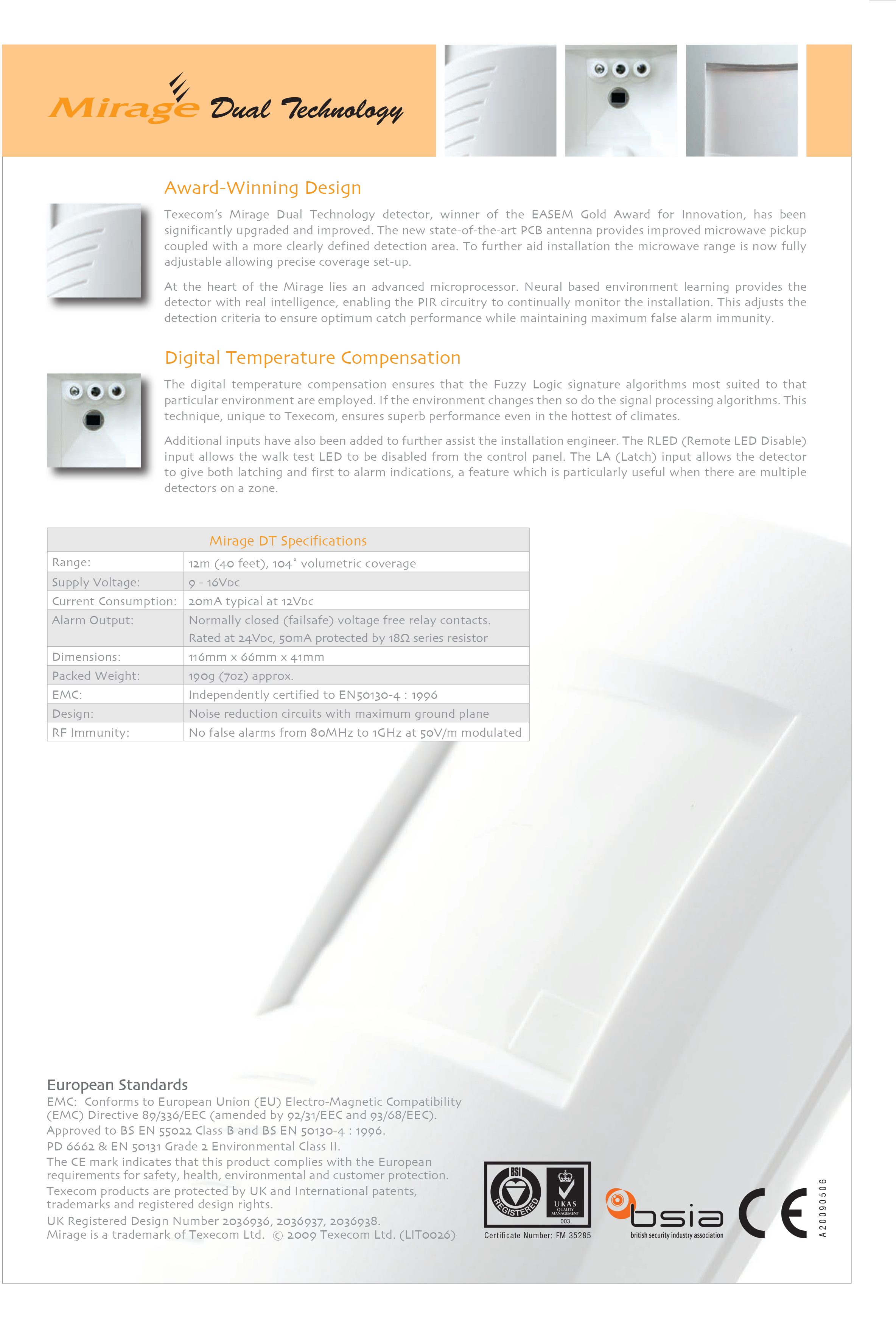 Mirage Dual Technology

Award-Winning Design

Texecom's Mirage Dual Technology detector, winner of the EASEM Gold Award for Innovation, has been significantly upgraded and improved. The new state-of-the-art PCB antenna provides improved microwave pickup coupled with a more clearly defined detection area. To further aid installation the microwave range is now fully adjustable allowing precise coverage set-up.

At the heart of the Mirage lies an advanced microprocessor. Neural based environment learning provides the detector with real intelligence, enabling the PIR circuitry to continually monitor the installation. This adjusts the detection criteria to ensure optimum catch performance while maintaining maximum false alarm immunity.

Digital Temperature Compensation

The digital temperature compensation ensures that the Fuzzy Logic signature algorithms most suited to that particular environment are employed. If the environment changes then so do the signal processing algorithms. This technique, unique to Texecom, ensures superb performance even in the hottest of climates.

Additional inputs have also been added to further assist the installation engineer. The RLED (Remote LED Disable) input allows the walk test LED to be disabled from the control panel. The LA (Latch) input allows the detector to give both latching and first to alarm indications, a feature which is particularly useful when there are multiple detectors on a zone.

| Mirage DT Specifications | |
|---|---|
| Range: | 12m (40 feet), 104° volumetric coverage |
| Supply Voltage: | 9 - 16VDC |
| Current Consumption: | 20mA typical at 12VDC |
| Alarm Output: | Normally closed (failsafe) voltage free relay contacts. Rated at 24VDC, 50mA protected by 18Ω series resistor |
| Dimensions: | 116mm x 66mm x 41mm |
| Packed Weight: | 190g (7oz) approx. |
| EMC: | Independently certified to EN50130-4 : 1996 |
| Design: | Noise reduction circuits with maximum ground plane |
| RF Immunity: | No false alarms from 80MHz to 1GHz at 50V/m modulated |

European Standards
EMC: Conforms to European Union (EU) Electro-Magnetic Compatibility (EMC) Directive 89/336/EEC (amended by 92/31/EEC and 93/68/EEC).
Approved to BS EN 55022 Class B and BS EN 50130-4 : 1996.
PD 6662 & EN 50131 Grade 2 Environmental Class II.
The CE mark indicates that this product complies with the European requirements for safety, health, environmental and customer protection.
Texecom products are protected by UK and International patents, trademarks and registered design rights.
UK Registered Design Number 2036936, 2036937, 2036938.
Mirage is a trademark of Texecom Ltd. © 2009 Texecom Ltd. (LIT0026)

BSI REGISTERED UKAS QUALITY MANAGEMENT 003
Certificate Number: FM 35285
bsia british security industry association
CE
A20090506